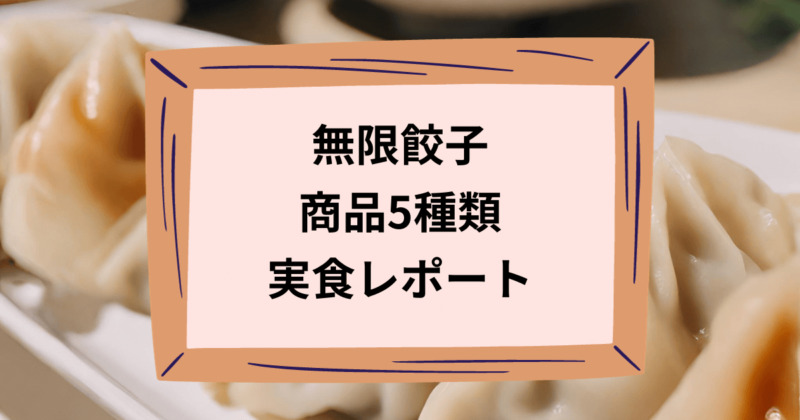 無限餃子
商品5種類
実食レポート